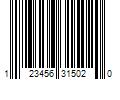 1 23456 31502 0